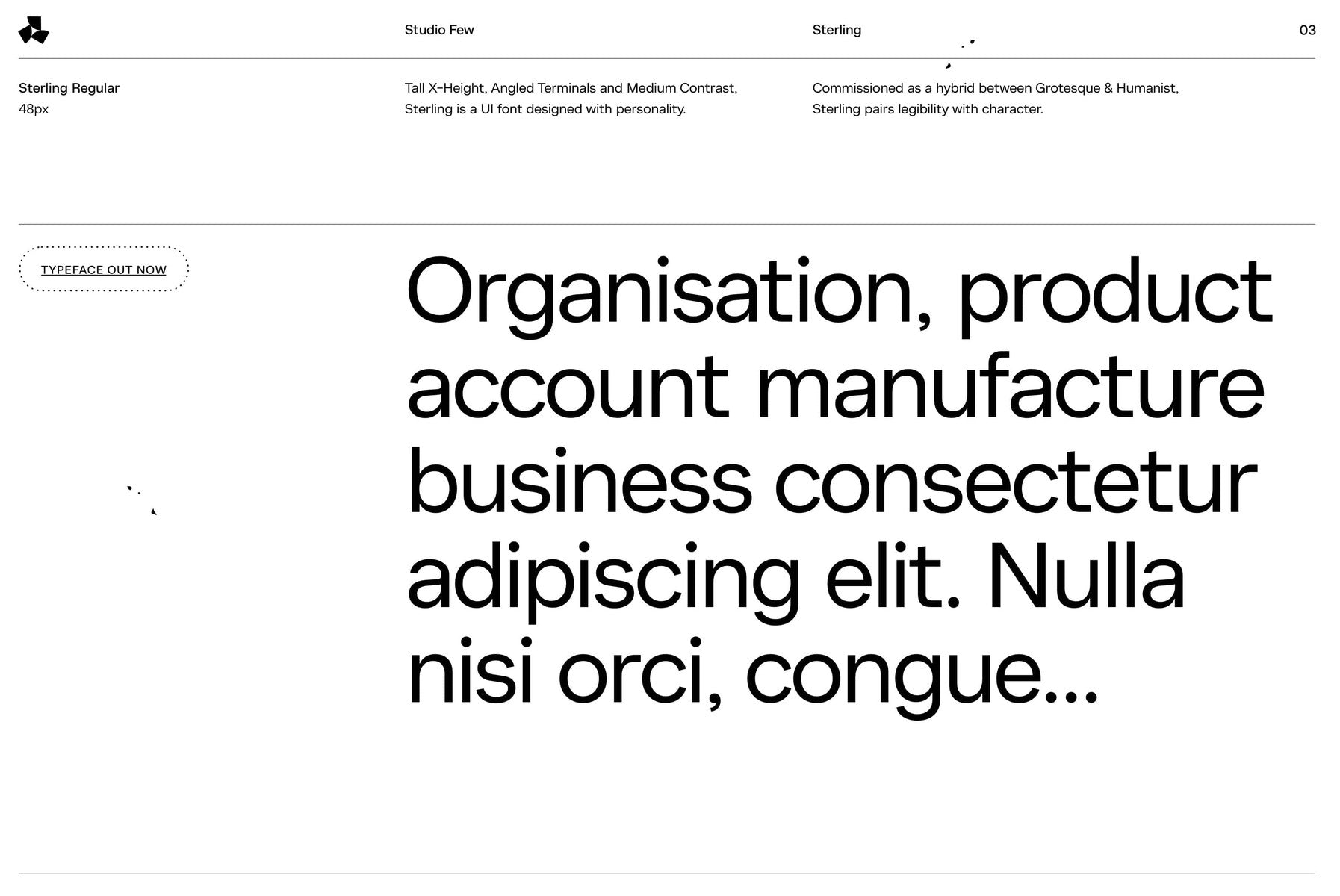 Studio Few

Sterling

03

Sterling Regular
48px

Tall X-Height, Angled Terminals and Medium Contrast, Sterling is a UI font designed with personality.

Commissioned as a hybrid between Grotesque & Humanist, Sterling pairs legibility with character.

TYPEFACE OUT NOW

Organisation, product account manufacture business consectetur adipiscing elit. Nulla nisi orci, congue...